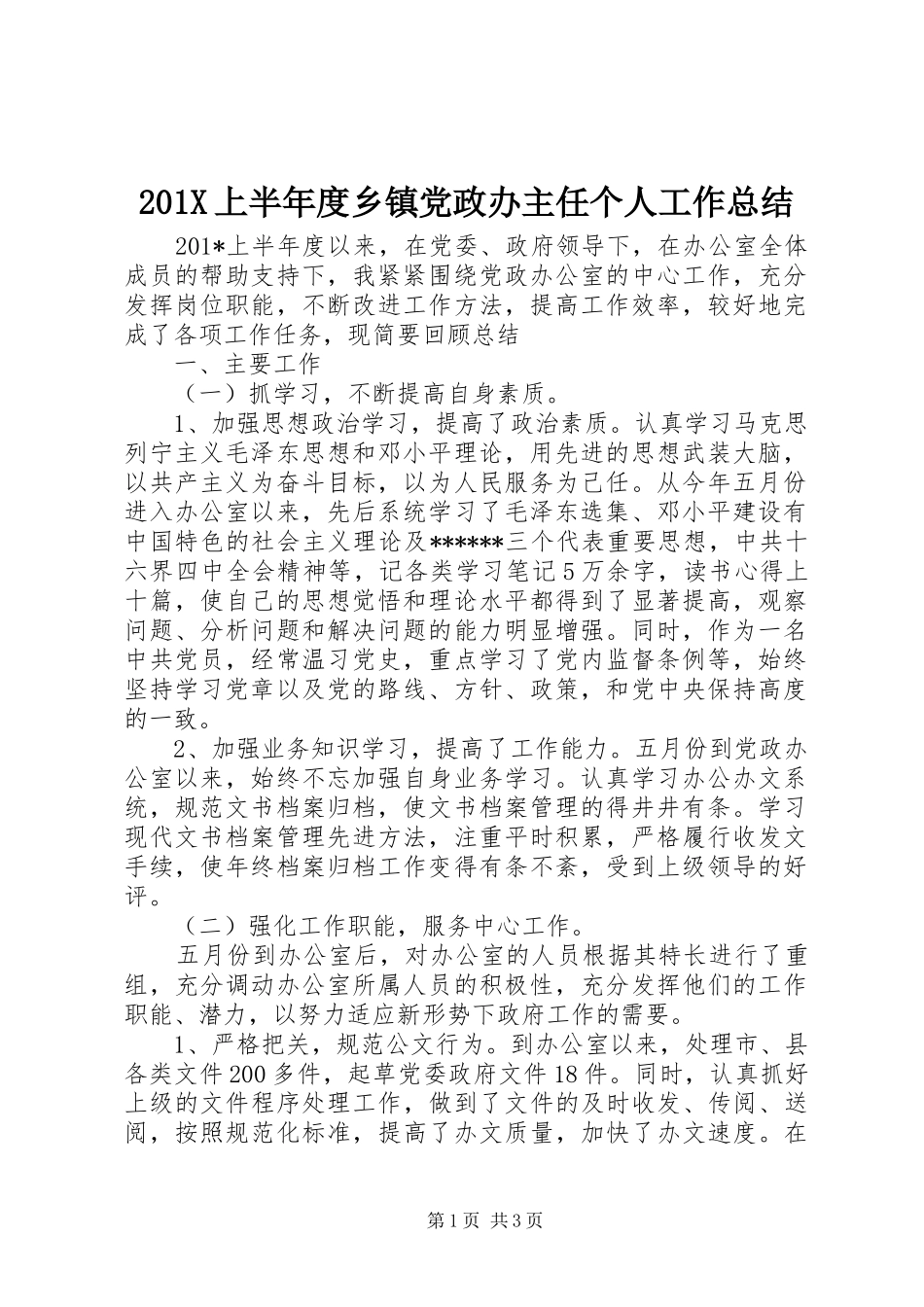 201X上半年度乡镇党政办主任个人工作总结

201*上半年度以来，在党委、政府领导下，在办公室全体成员的帮助支持下，我紧紧围绕党政办公室的中心工作，充分发挥岗位职能，不断改进工作方法，提高工作效率，较好地完成了各项工作任务，现简要回顾总结

一、主要工作

（一）抓学习，不断提高自身素质。

1、加强思想政治学习，提高了政治素质。认真学习马克思列宁主义毛泽东思想和邓小平理论，用先进的思想武装大脑，以共产主义为奋斗目标，以为人民服务为己任。从今年五月份进入办公室以来，先后系统学习了毛泽东选集、邓小平建设有中国特色的社会主义理论及******三个代表重要思想，中共十六界四中全会精神等，记各类学习笔记5万余字，读书心得上十篇，使自己的思想觉悟和理论水平都得到了显著提高，观察问题、分析问题和解决问题的能力明显增强。同时，作为一名中共党员，经常温习党史，重点学习了党内监督条例等，始终坚持学习党章以及党的路线、方针、政策，和党中央保持高度的一致。

2、加强业务知识学习，提高了工作能力。五月份到党政办公室以来，始终不忘加强自身业务学习。认真学习办公办文系统，规范文书档案归档，使文书档案管理的得井井有条。学习现代文书档案管理先进方法，注重平时积累，严格履行收发文手续，使年终档案归档工作变得有条不紊，受到上级领导的好评。

（二）强化工作职能，服务中心工作。

五月份到办公室后，对办公室的人员根据其特长进行了重组，充分调动办公室所属人员的积极性，充分发挥他们的工作职能、潜力，以努力适应新形势下政府工作的需要。

1、严格把关，规范公文行为。到办公室以来，处理市、县各类文件200多件，起草党委政府文件18件。同时，认真抓好上级的文件程序处理工作，做到了文件的及时收发、传阅、送阅，按照规范化标准，提高了办文质量，加快了办文速度。在

第1页 共3页